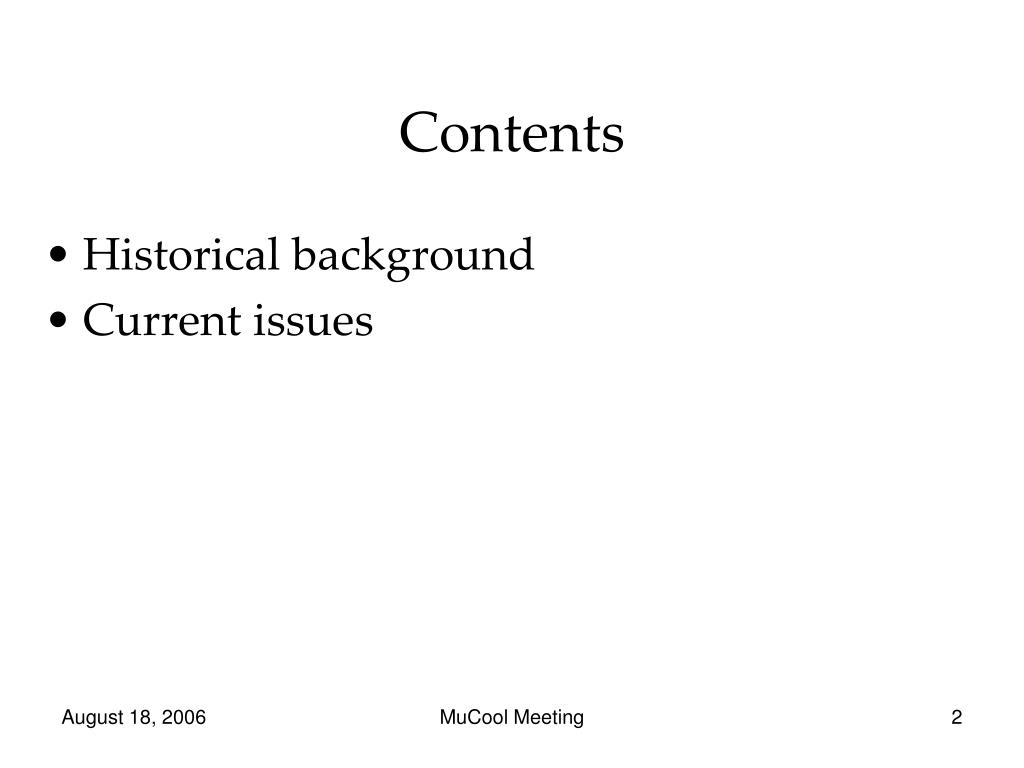 Contents

• Historical background
• Current issues

August 18, 2006 MuCool Meeting 2